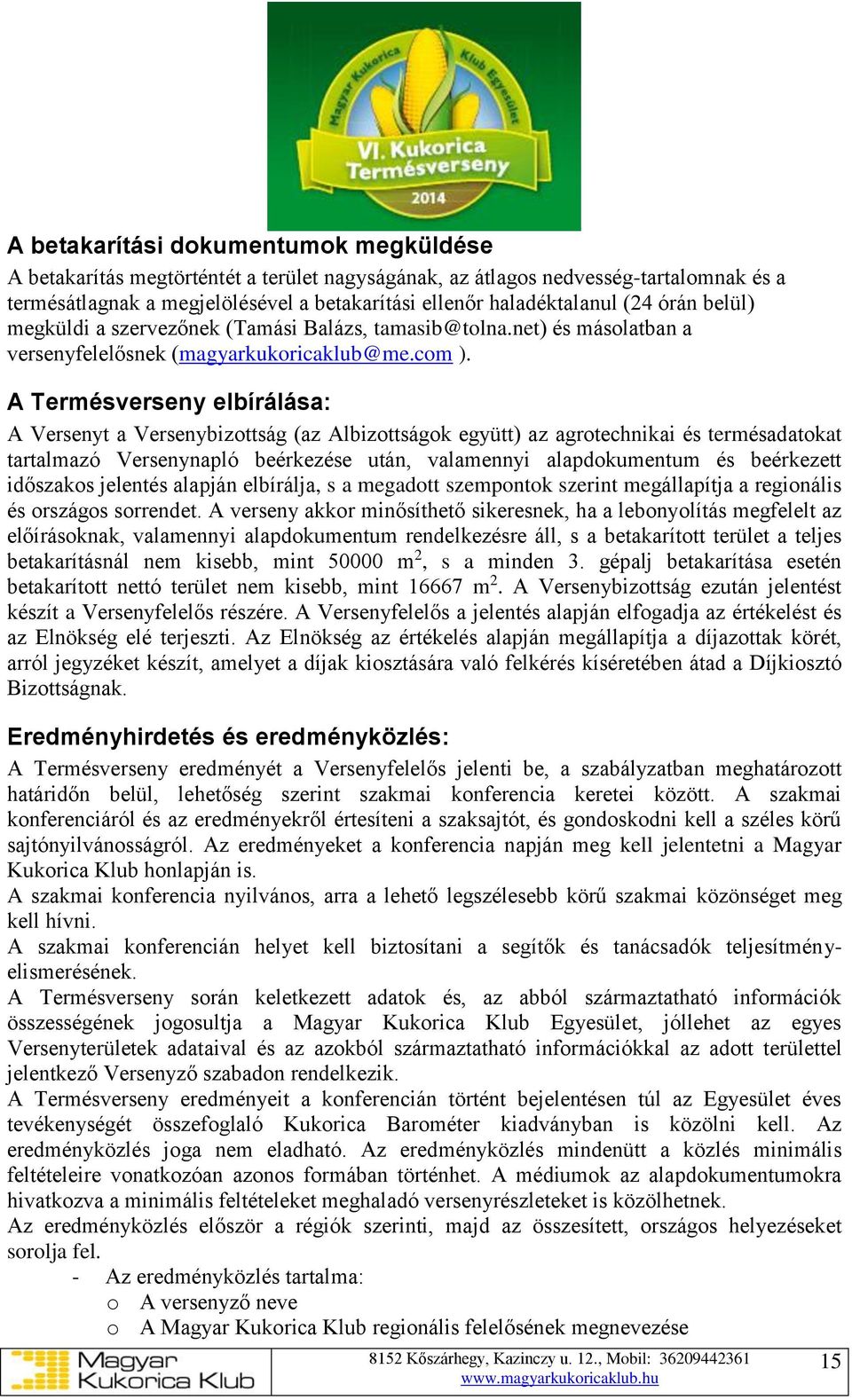 Magyar Kukorica Klub Egyesület
VI. Kukorica Termésverseny
2014

A betakarítási dokumentumok megküldése
A betakarítás megtörténtét a terület nagyságának, az átlagos nedvesség-tartalomnak és a termésátlagnak a megjelölésével a betakarítási ellenőr haladéktalanul (24 órán belül) megküldi a szervezőnek (Tamási Balázs, tamasib@tolna.net) és másolatban a versenyfelelősnek (magyarkukoricaklub@me.com ).

A Termésverseny elbírálása:
A Versenyt a Versenybizottság (az Albizottságok együtt) az agrotechnikai és termésadatokat tartalmazó Versenynapló beérkezése után, valamennyi alapdokumentum és beérkezett időszakos jelentés alapján elbírálja, s a megadott szempontok szerint megállapítja a regionális és országos sorrendet. A verseny akkor minősíthető sikeresnek, ha a lebonyolítás megfelelt az előírásoknak, valamennyi alapdokumentum rendelkezésre áll, s a betakarított terület a teljes betakarításnál nem kisebb, mint 50000 m$^2$, s a minden 3. gépalj betakarítása esetén betakarított nettó terület nem kisebb, mint 16667 m$^2$. A Versenybizottság ezután jelentést készít a Versenyfelelős részére. A Versenyfelelős a jelentés alapján elfogadja az értékelést és az Elnökség elé terjeszti. Az Elnökség az értékelés alapján megállapítja a díjazottak körét, arról jegyzéket készít, amelyet a díjak kiosztására való felkérés kíséretében átad a Díjkiosztó Bizottságnak.

Eredményhirdetés és eredményközlés:
A Termésverseny eredményét a Versenyfelelős jelenti be, a szabályzatban meghatározott határidőn belül, lehetőség szerint szakmai konferencia keretei között. A szakmai konferenciáról és az eredményekről értesíteni a szaksajtót, és gondoskodni kell a széles körű sajtónyilvánosságról. Az eredményeket a konferencia napján meg kell jelentetni a Magyar Kukorica Klub honlapján is.
A szakmai konferencia nyilvános, arra a lehető legszélesebb körű szakmai közönséget meg kell hívni.
A szakmai konferencián helyet kell biztosítani a segítők és tanácsadók teljesítményelismerésének.
A Termésverseny során keletkezett adatok és, az abból származtatható információk összességének jogosultja a Magyar Kukorica Klub Egyesület, jóllehet az egyes Versenyterületek adataival és az azokból származtatható információkkal az adott területtel jelentkező Versenyző szabadon rendelkezik.
A Termésverseny eredményeit a konferencián történt bejelentésen túl az Egyesület éves tevékenységét összefoglaló Kukorica Barométer kiadványban is közölni kell. Az eredményközlés joga nem eladható. Az eredményközlés mindenütt a közlés minimális feltételeire vonatkozóan azonos formában történhet. A médiumok az alapdokumentumokra hivatkozva a minimális feltételeket meghaladó versenyrészleteket is közölhetnek.
Az eredményközlés először a régiók szerinti, majd az összesített, országos helyezéseket sorolja fel.
- Az eredményközlés tartalma:
o A versenyző neve
o A Magyar Kukorica Klub regionális felelősének megnevezése

Magyar Kukorica Klub
8152 Kőszárhegy, Kazinczy u. 12., Mobil: 36209442361
www.magyarkukoricaklub.hu
15